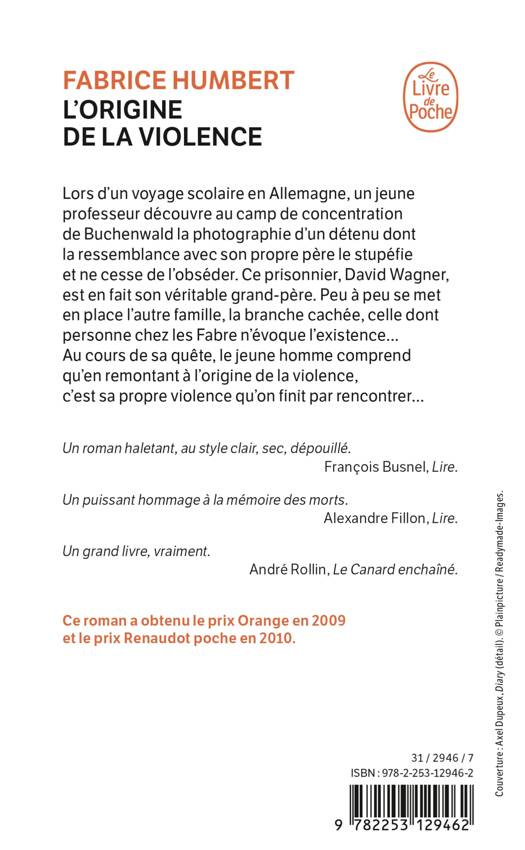 FABRICE HUMBERT
L'ORIGINE
DE LA VIOLENCE

Le Livre de Poche

Lors d'un voyage scolaire en Allemagne, un jeune professeur découvre au camp de concentration de Buchenwald la photographie d'un détenu dont la ressemblance avec son propre père le stupéfie et ne cesse de l'obséder. Ce prisonnier, David Wagner, est en fait son véritable grand-père. Peu à peu se met en place l'autre famille, la branche cachée, celle dont personne chez les Fabre n'évoque l'existence... Au cours de sa quête, le jeune homme comprend qu'en remontant à l'origine de la violence, c'est sa propre violence qu'on finit par rencontrer...

Un roman haletant, au style clair, sec, dépouillé.
François Busnel, Lire.

Un puissant hommage à la mémoire des morts.
Alexandre Fillon, Lire.

Un grand livre, vraiment.
André Rollin, Le Canard enchaîné.

Ce roman a obtenu le prix Orange en 2009 et le prix Renaudot poche en 2010.

Couverture : Axel Dupeux, Diary (détail). © Plainpicture / Readymade-Images.

31 / 2946 / 7
ISBN : 978-2-253-12946-2

9 782253 129462